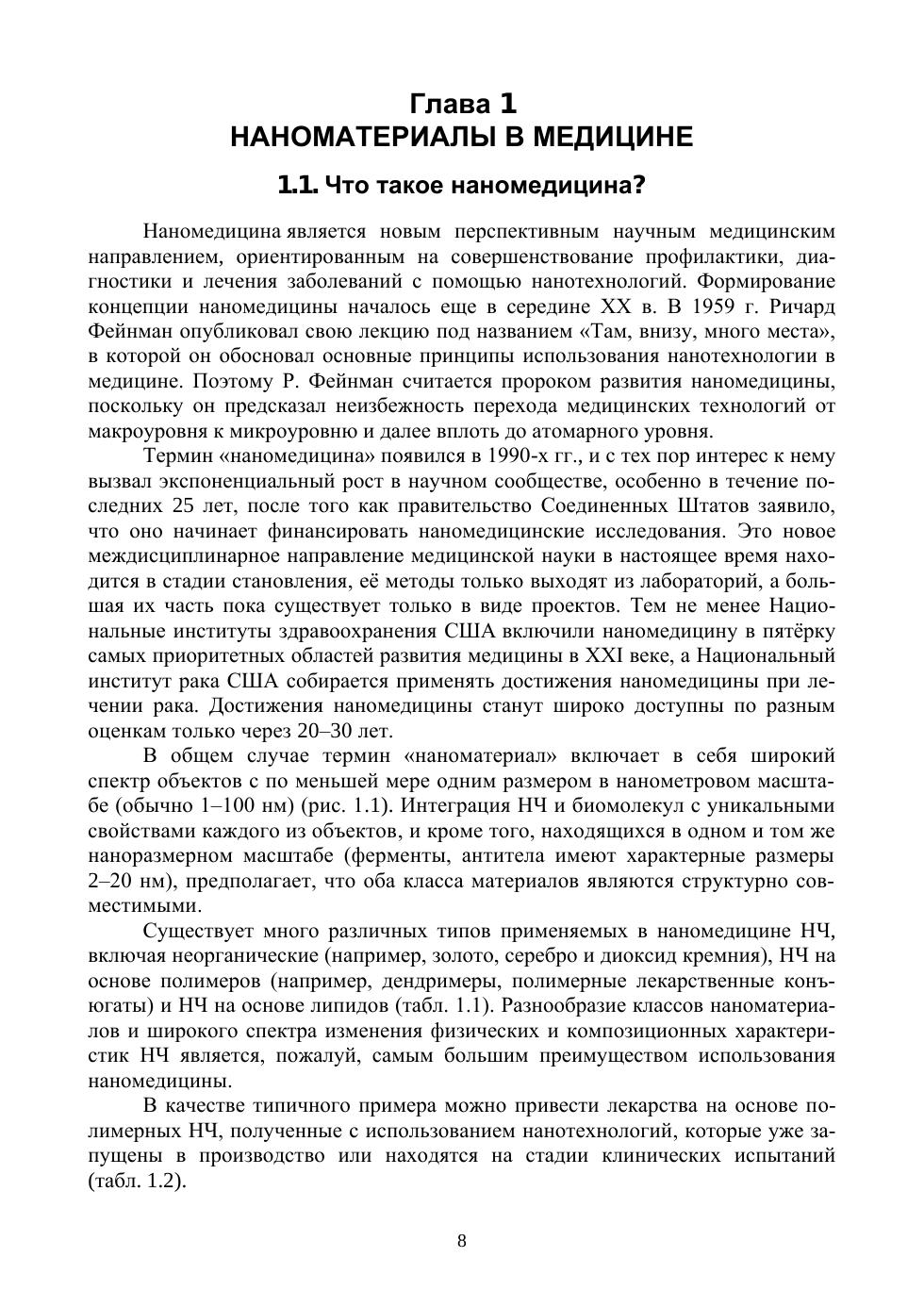 Глава 1
НАНОМАТЕРИАЛЫ В МЕДИЦИНЕ

1.1. Что такое наномедицина?

Наномедицина является новым перспективным научным медицинским направлением, ориентированным на совершенствование профилактики, диагностики и лечения заболеваний с помощью нанотехнологий. Формирование концепции наномедицины началось еще в середине XX в. В 1959 г. Ричард Фейнман опубликовал свою лекцию под названием «Там, внизу, много места», в которой он обосновал основные принципы использования нанотехнологии в медицине. Поэтому Р. Фейнман считается пророком развития наномедицины, поскольку он предсказал неизбежность перехода медицинских технологий от макроуровня к микроуровню и далее вплоть до атомарного уровня.

Термин «наномедицина» появился в 1990-х гг., и с тех пор интерес к нему вызвал экспоненциальный рост в научном сообществе, особенно в течение последних 25 лет, после того как правительство Соединенных Штатов заявило, что оно начинает финансировать наномедицинские исследования. Это новое междисциплинарное направление медицинской науки в настоящее время находится в стадии становления, её методы только выходят из лабораторий, а большая их часть пока существует только в виде проектов. Тем не менее Национальные институты здравоохранения США включили наномедицину в пятёрку самых приоритетных областей развития медицины в XXI веке, а Национальный институт рака США собирается применять достижения наномедицины при лечении рака. Достижения наномедицины станут широко доступны по разным оценкам только через 20–30 лет.

В общем случае термин «наноматериал» включает в себя широкий спектр объектов с по меньшей мере одним размером в нанометровом масштабе (обычно 1–100 нм) (рис. 1.1). Интеграция НЧ и биомолекул с уникальными свойствами каждого из объектов, и кроме того, находящихся в одном и том же наноразмерном масштабе (ферменты, антитела имеют характерные размеры 2–20 нм), предполагает, что оба класса материалов являются структурно совместимыми.

Существует много различных типов применяемых в наномедицине НЧ, включая неорганические (например, золото, серебро и диоксид кремния), НЧ на основе полимеров (например, дендримеры, полимерные лекарственные конъюгаты) и НЧ на основе липидов (табл. 1.1). Разнообразие классов наноматериалов и широкого спектра изменения физических и композиционных характеристик НЧ является, пожалуй, самым большим преимуществом использования наномедицины.

В качестве типичного примера можно привести лекарства на основе полимерных НЧ, полученные с использованием нанотехнологий, которые уже запущены в производство или находятся на стадии клинических испытаний (табл. 1.2).

8